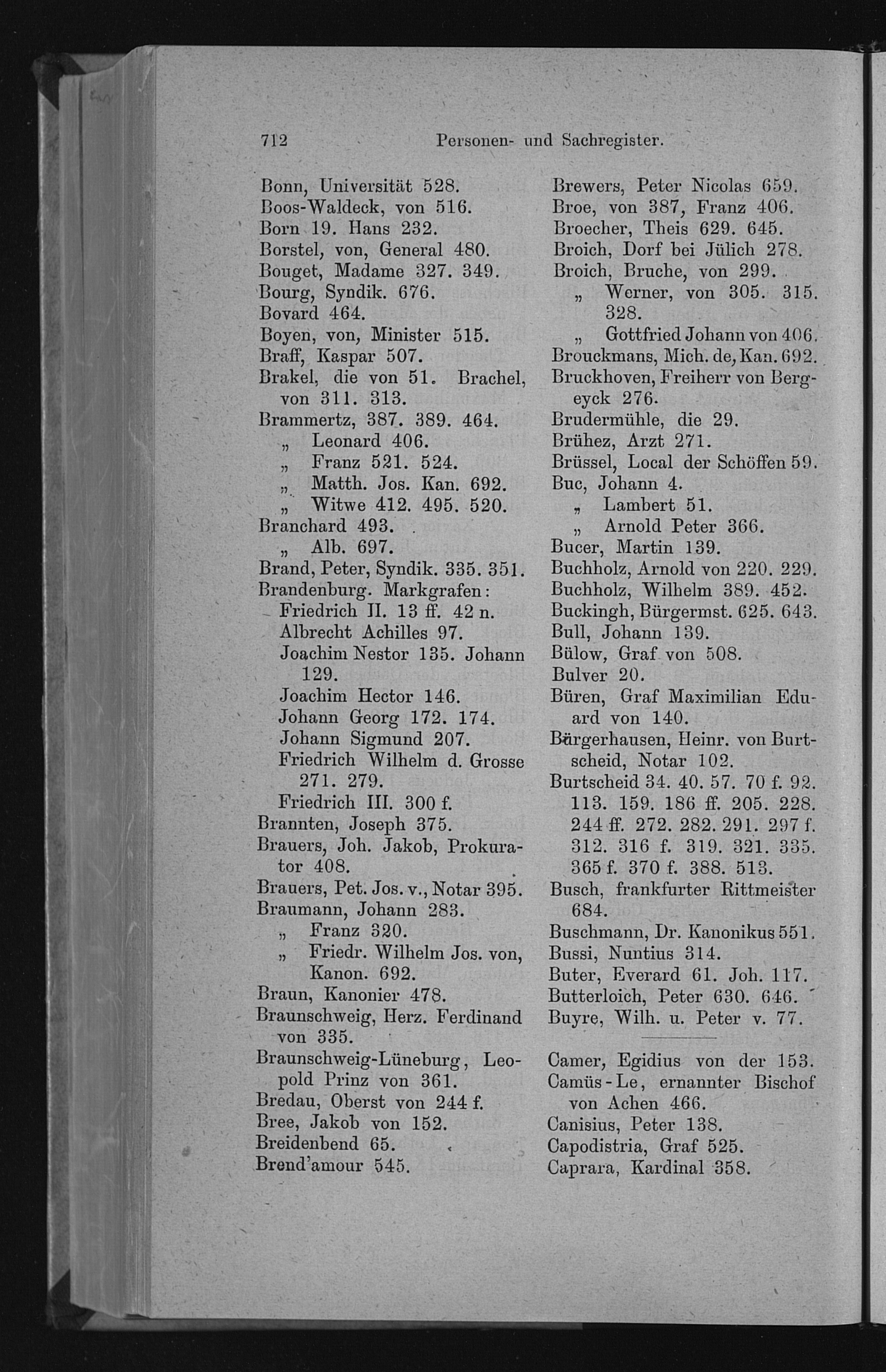 712 Personen- und Sachregister.

Bonn, Universität 528.
Boos-Waldeck, von 516.
Born 19. Hans 232.
Borstel, von, General 480.
Bouget, Madame 327. 349.
Bourg, Syndik. 676.
Bovard 464.
Boyen, von, Minister 515.
Braff, Kaspar 507.
Brakel, die von 51. Brachel, von 311. 313.
Brammertz, 387. 389. 464.
„ Leonard 406.
„ Franz 521. 524.
„ Matth. Jos. Kan. 692.
„ Witwe 412. 495. 520.
Branchard 493.
„ Alb. 697.
Brand, Peter, Syndik. 335. 351.
Brandenburg. Markgrafen:
Friedrich II. 13 ff. 42 n.
Albrecht Achilles 97.
Joachim Nestor 135. Johann 129.
Joachim Hector 146.
Johann Georg 172. 174.
Johann Sigmund 207.
Friedrich Wilhelm d. Grosse 271. 279.
Friedrich III. 300 f.
Brannten, Joseph 375.
Brauers, Joh. Jakob, Prokurator 408.
Brauers, Pet. Jos. v., Notar 395.
Braumann, Johann 283.
„ Franz 320.
„ Friedr. Wilhelm Jos. von, Kanon. 692.
Braun, Kanonier 478.
Braunschweig, Herz. Ferdinand von 335.
Braunschweig-Lüneburg, Leopold Prinz von 361.
Bredau, Oberst von 244 f.
Bree, Jakob von 152.
Breidenbend 65.
Brend'amour 545.

Brewers, Peter Nicolas 659.
Broe, von 387, Franz 406.
Broecher, Theis 629. 645.
Broich, Dorf bei Jülich 278.
Broich, Bruche, von 299.
„ Werner, von 305. 315. 328.
„ Gottfried Johann von 406.
Brouckmans, Mich. de, Kan. 692.
Bruckhoven, Freiherr von Bergeyck 276.
Brudermühle, die 29.
Brühez, Arzt 271.
Brüssel, Local der Schöffen 59.
Buc, Johann 4.
„ Lambert 51.
„ Arnold Peter 366.
Bucer, Martin 139.
Buchholz, Arnold von 220. 229.
Buchholz, Wilhelm 389. 452.
Buckingh, Bürgermst. 625. 643.
Bull, Johann 139.
Bülow, Graf von 508.
Bulver 20.
Büren, Graf Maximilian Eduard von 140.
Bürgerhausen, Heinr. von Burtscheid, Notar 102.
Burtscheid 34. 40. 57. 70 f. 92. 113. 159. 186 ff. 205. 228. 244 ff. 272. 282. 291. 297 f. 312. 316 f. 319. 321. 335. 365 f. 370 f. 388. 513.
Busch, frankfurter Rittmeister 684.
Buschmann, Dr. Kanonikus 551.
Bussi, Nuntius 314.
Buter, Everard 61. Joh. 117.
Butterloich, Peter 630. 646.
Buyre, Wilh. u. Peter v. 77.

Camer, Egidius von der 153.
Camüs-Le, ernannter Bischof von Achen 466.
Canisius, Peter 138.
Capodistria, Graf 525.
Caprara, Kardinal 358.